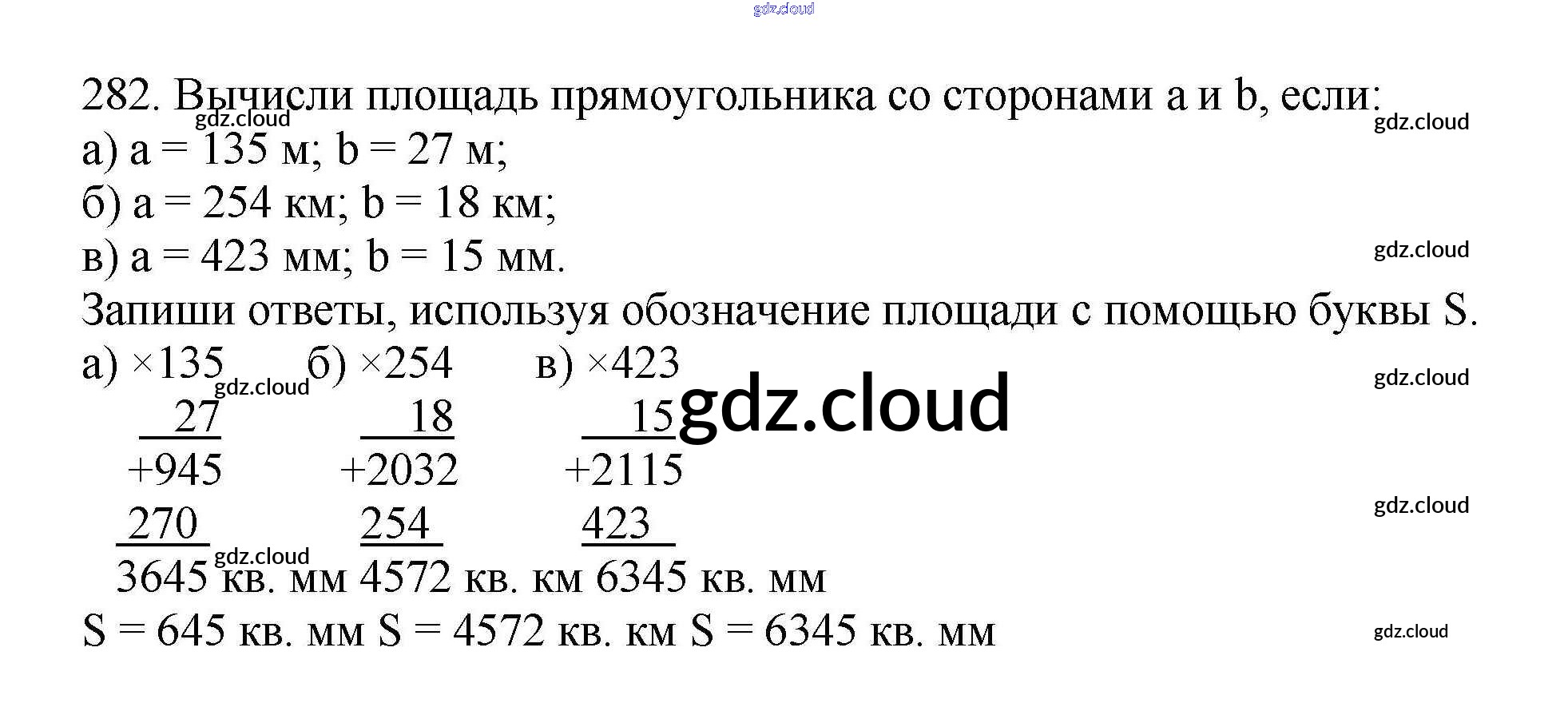 282. Вычисли площадь прямоугольника со сторонами a и b, если:
а) a = 135 м; b = 27 м;
б) a = 254 км; b = 18 км;
в) a = 423 мм; b = 15 мм.
Запиши ответы, используя обозначение площади с помощью буквы S.

а) ×135
27
+945
270
3645 кв. мм

б) ×254
18
+2032
254
4572 кв. км

в) ×423
15
+2115
423
6345 кв. мм

S = 645 кв. мм S = 4572 кв. км S = 6345 кв. мм

gdz.cloud